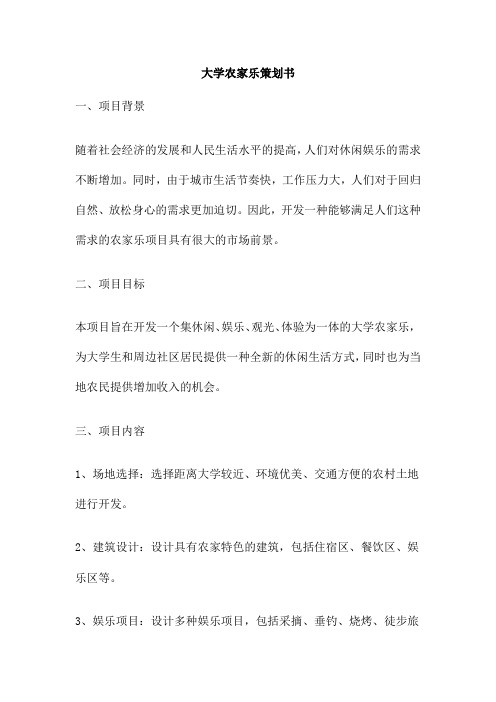 大学农家乐策划书

一、项目背景

随着社会经济的发展和人民生活水平的提高，人们对休闲娱乐的需求不断增加。同时，由于城市生活节奏快，工作压力大，人们对于回归自然、放松身心的需求更加迫切。因此，开发一种能够满足人们这种需求的农家乐项目具有很大的市场前景。

二、项目目标

本项目旨在开发一个集休闲、娱乐、观光、体验为一体的大学农家乐，为大学生和周边社区居民提供一种全新的休闲生活方式，同时也为当地农民提供增加收入的机会。

三、项目内容

1、场地选择：选择距离大学较近、环境优美、交通方便的农村土地进行开发。

2、建筑设计：设计具有农家特色的建筑，包括住宿区、餐饮区、娱乐区等。

3、娱乐项目：设计多种娱乐项目，包括采摘、垂钓、烧烤、徒步旅